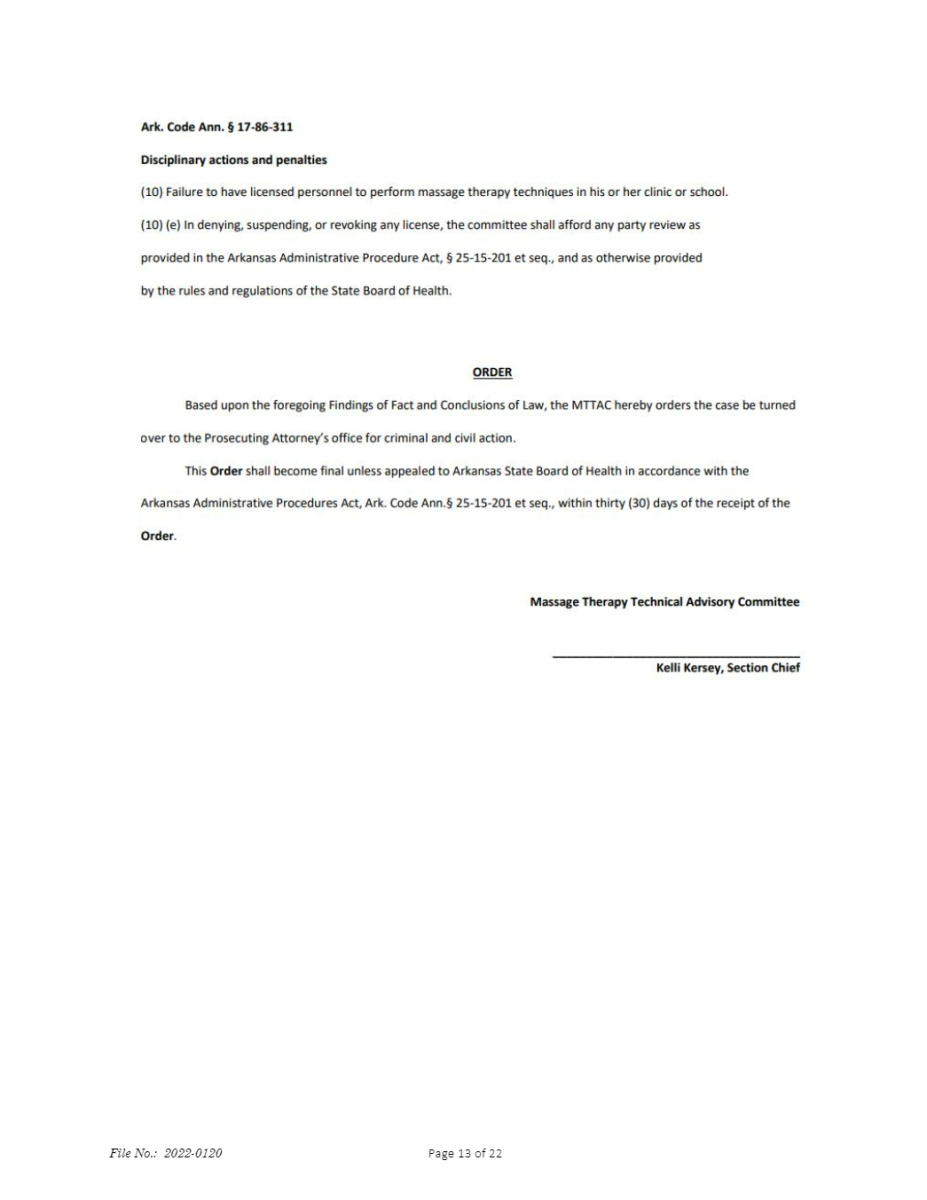 Ark. Code Ann. § 17-86-311

Disciplinary actions and penalties

(10) Failure to have licensed personnel to perform massage therapy techniques in his or her clinic or school.

(10) (e) In denying, suspending, or revoking any license, the committee shall afford any party review as provided in the Arkansas Administrative Procedure Act, § 25-15-201 et seq., and as otherwise provided by the rules and regulations of the State Board of Health.

ORDER

Based upon the foregoing Findings of Fact and Conclusions of Law, the MTTAC hereby orders the case be turned over to the Prosecuting Attorney's office for criminal and civil action.

This Order shall become final unless appealed to Arkansas State Board of Health in accordance with the Arkansas Administrative Procedures Act, Ark. Code Ann.§ 25-15-201 et seq., within thirty (30) days of the receipt of the Order.

Massage Therapy Technical Advisory Committee

Kelli Kersey, Section Chief

File No.: 2022-0120

Page 13 of 22